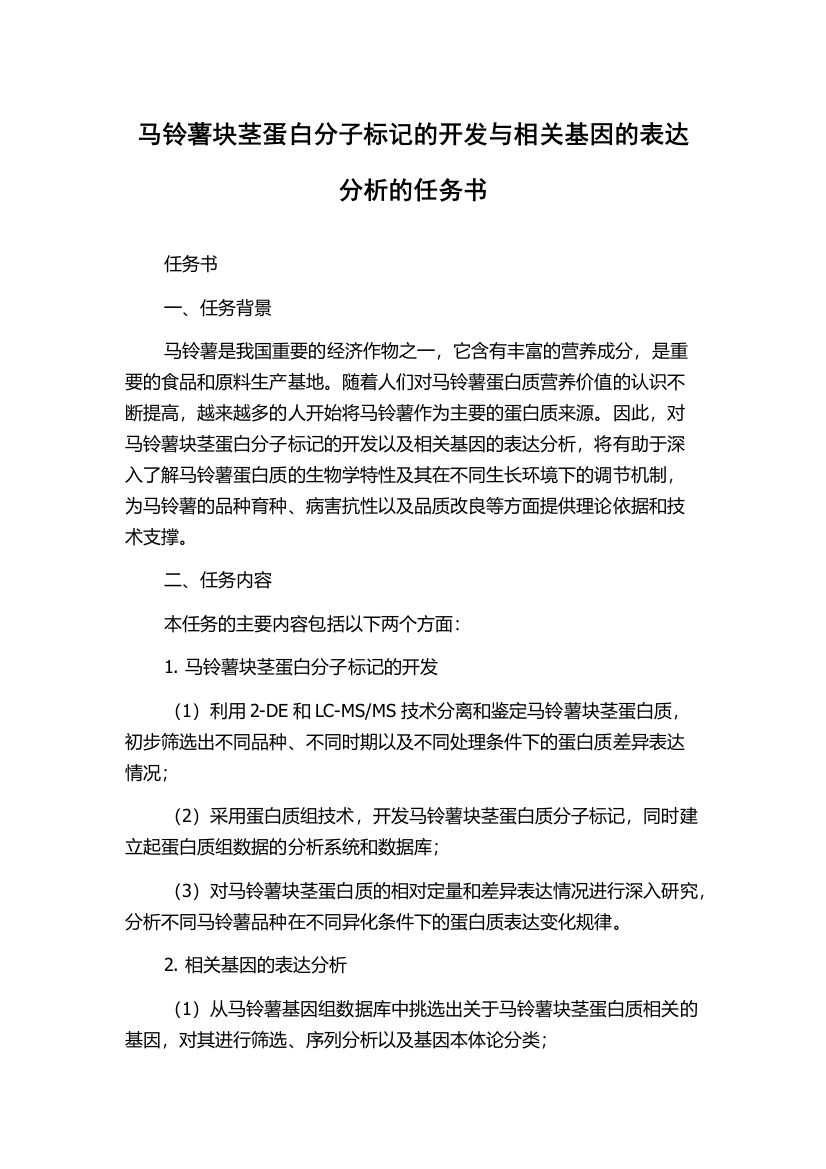 马铃薯块茎蛋白分子标记的开发与相关基因的表达分析的任务书

任务书

一、任务背景

马铃薯是我国重要的经济作物之一，它含有丰富的营养成分，是重要的食品和原料生产基地。随着人们对马铃薯蛋白质营养价值的认识不断提高，越来越多的人开始将马铃薯作为主要的蛋白质来源。因此，对马铃薯块茎蛋白分子标记的开发以及相关基因的表达分析，将有助于深入了解马铃薯蛋白质的生物学特性及其在不同生长环境下的调节机制，为马铃薯的品种育种、病害抗性以及品质改良等方面提供理论依据和技术支撑。

二、任务内容

本任务的主要内容包括以下两个方面：

1. 马铃薯块茎蛋白分子标记的开发

（1）利用 2-DE 和 LC-MS/MS 技术分离和鉴定马铃薯块茎蛋白质，初步筛选出不同品种、不同时期以及不同处理条件下的蛋白质差异表达情况；

（2）采用蛋白质组技术，开发马铃薯块茎蛋白质分子标记，同时建立起蛋白质组数据的分析系统和数据库；

（3）对马铃薯块茎蛋白质的相对定量和差异表达情况进行深入研究，分析不同马铃薯品种在不同异化条件下的蛋白质表达变化规律。

2. 相关基因的表达分析

（1）从马铃薯基因组数据库中挑选出关于马铃薯块茎蛋白质相关的基因，对其进行筛选、序列分析以及基因本体论分类；